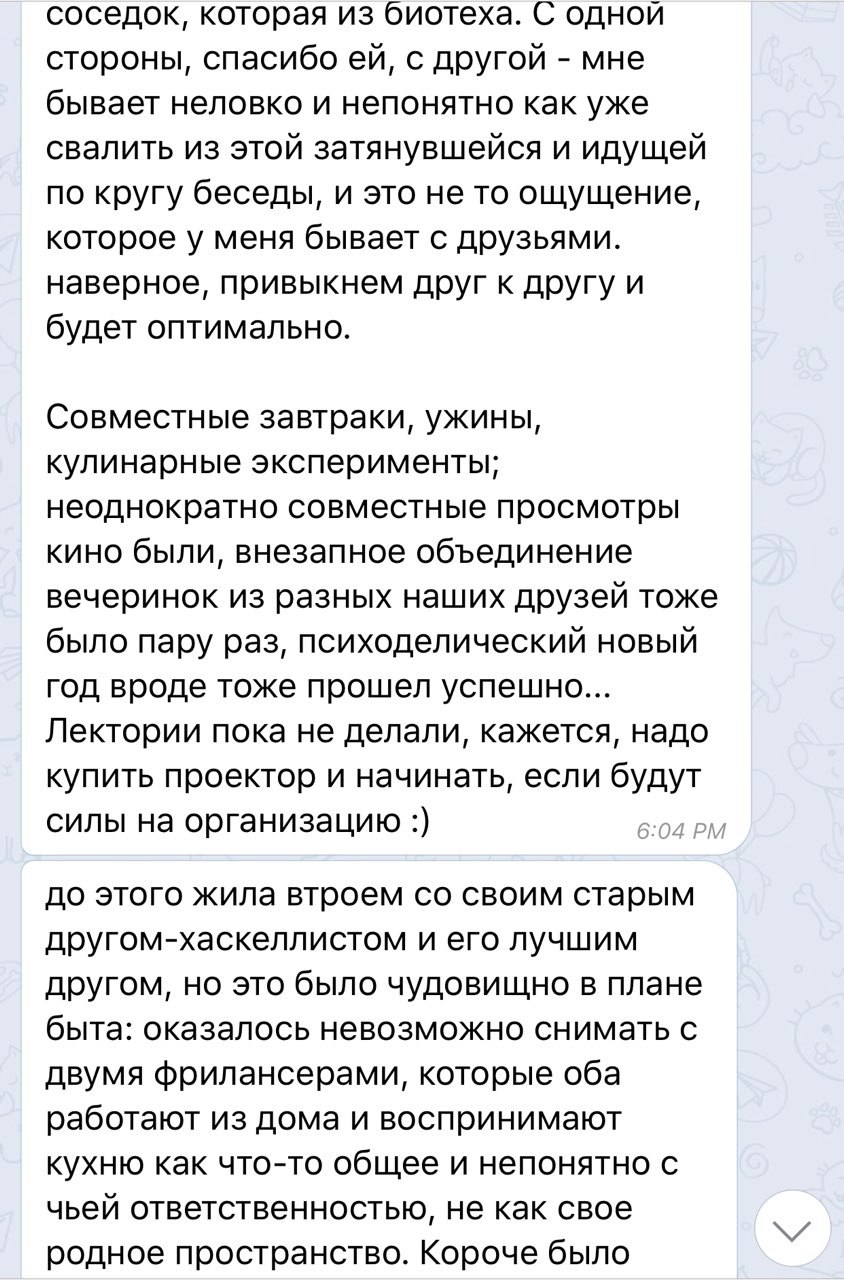 соседок, которая из биотеха. С одной стороны, спасибо ей, с другой - мне бывает неловко и непонятно как уже свалить из этой затянувшейся и идущей по кругу беседы, и это не то ощущение, которое у меня бывает с друзьями. наверное, привыкнем друг к другу и будет оптимально.

Совместные завтраки, ужины, кулинарные эксперименты; неоднократно совместные просмотры кино были, внезапное объединение вечеринок из разных наших друзей тоже было пару раз, психоделический новый год вроде тоже прошел успешно... Лектории пока не делали, кажется, надо купить проектор и начинать, если будут силы на организацию :)

6:04 PM

до этого жила втроем со своим старым другом-хаскеллистом и его лучшим другом, но это было чудовищно в плане быта: оказалось невозможно снимать с двумя фрилансерами, которые оба работают из дома и воспринимают кухню как что-то общее и непонятно с чьей ответственностью, не как свое родное пространство. Короче было